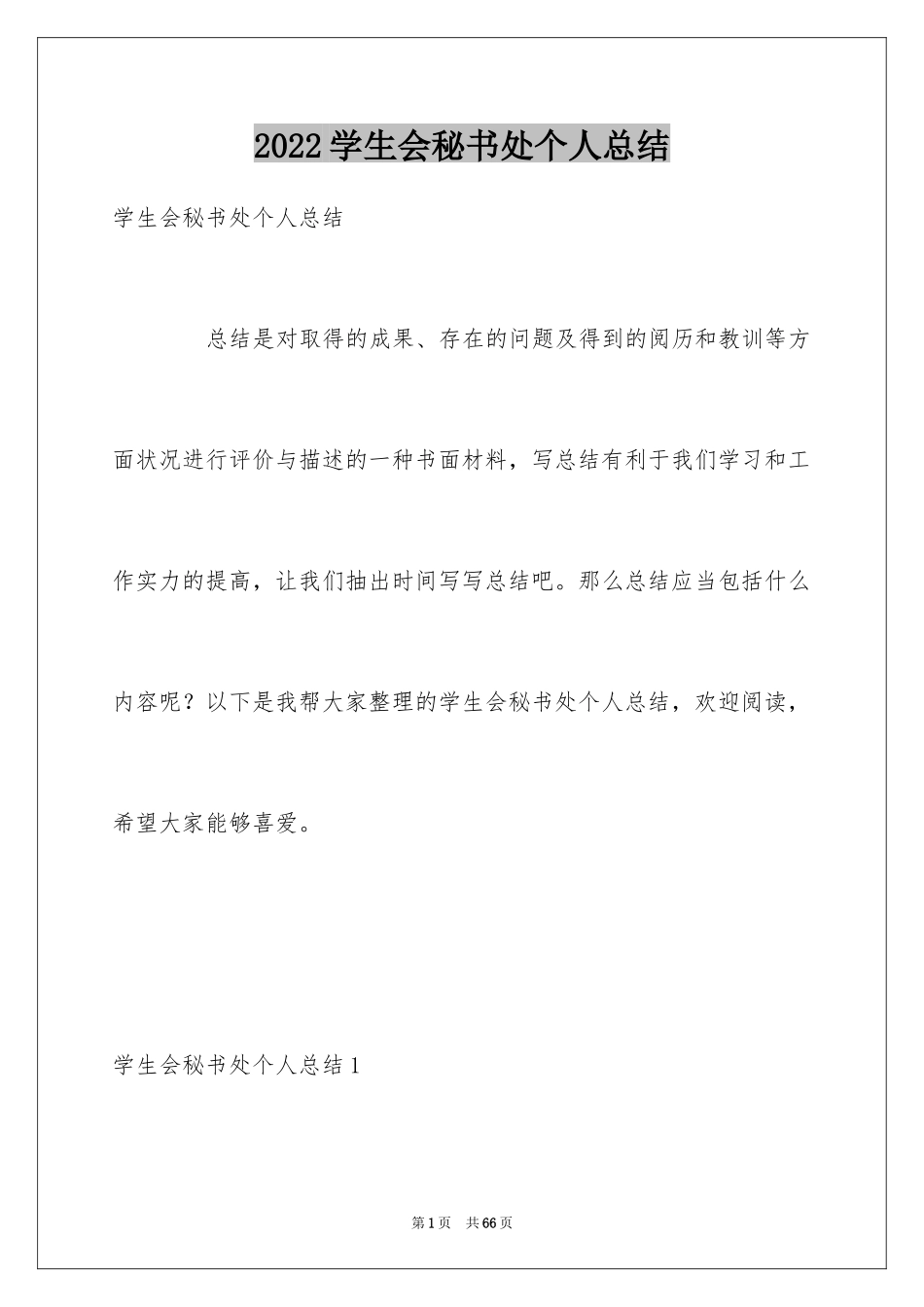 2022学生会秘书处个人总结

学生会秘书处个人总结

总结是对取得的成果、存在的问题及得到的阅历和教训等方面状况进行评价与描述的一种书面材料，写总结有利于我们学习和工作实力的提高，让我们抽出时间写写总结吧。那么总结应当包括什么内容呢？以下是我帮大家整理的学生会秘书处个人总结，欢迎阅读，希望大家能够喜爱。

学生会秘书处个人总结1

第1页 共66页